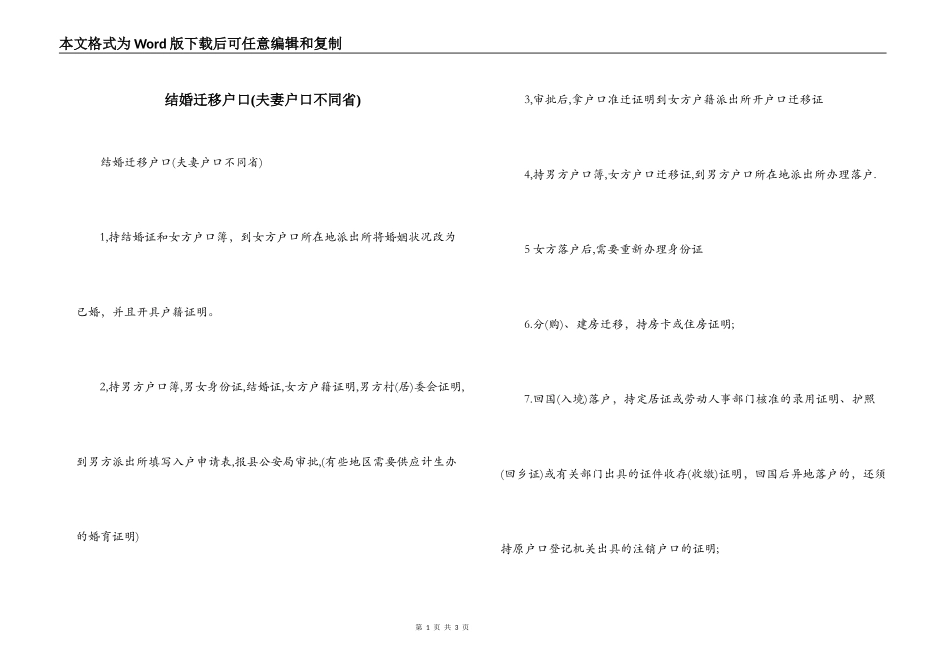 本文格式为Word版下载后可任意编辑和复制

结婚迁移户口(夫妻户口不同省)

结婚迁移户口(夫妻户口不同省)

1,持结婚证和女方户口簿，到女方户口所在地派出所将婚姻状况改为已婚，并且开具户籍证明。

2,持男方户口簿,男女身份证,结婚证,女方户籍证明,男方村(居)委会证明,到男方派出所填写入户申请表,报县公安局审批,(有些地区需要供应计生办的婚育证明)

3,审批后,拿户口准迁证明到女方户籍派出所开户口迁移证

4,持男方户口簿,女方户口迁移证,到男方户口所在地派出所办理落户.

5 女方落户后,需要重新办理身份证

6.分(购)、建房迁移，持房卡或住房证明;

7.回国(入境)落户，持定居证或劳动人事部门核准的录用证明、护照(回乡证)或有关部门出具的证件收存(收缴)证明，回国后异地落户的，还须持原户口登记机关出具的注销户口的证明;

第 1 页 共 3 页